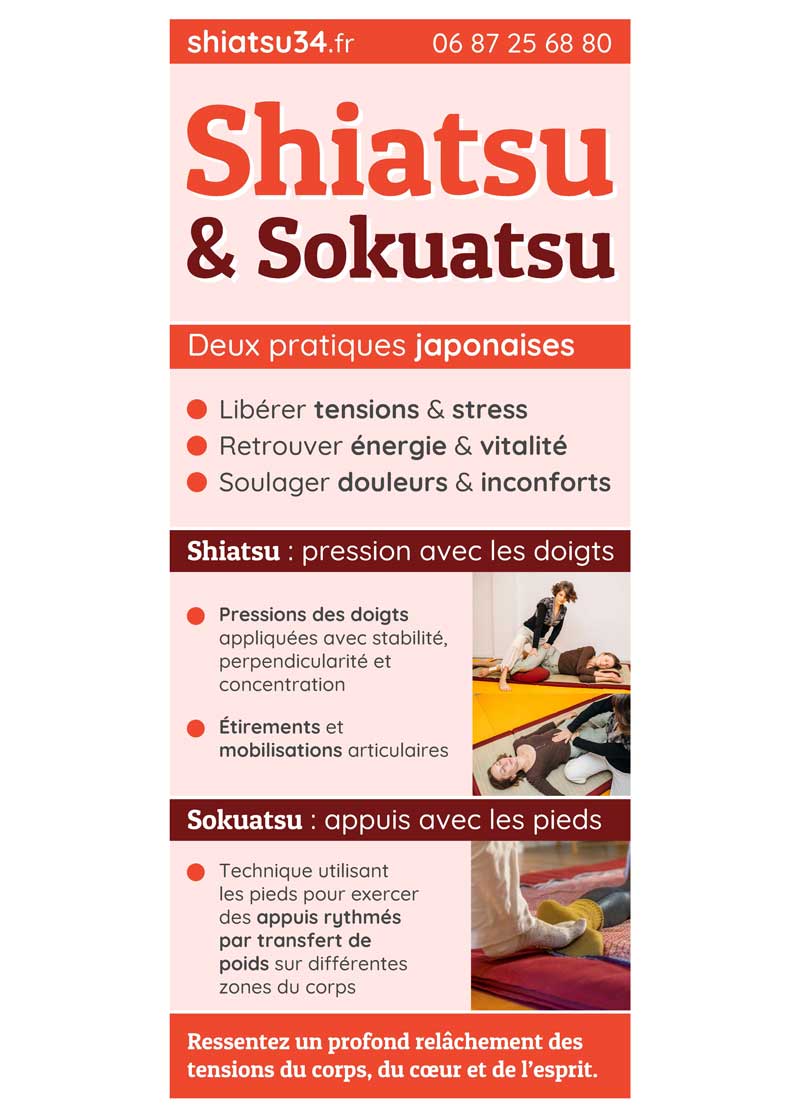 shiatsu34.fr 06 87 25 68 80

Shiatsu & Sokuatsu

Deux pratiques japonaises

Libérer tensions & stress
Retrouver énergie & vitalité
Soulager douleurs & inconforts

Shiatsu : pression avec les doigts

Pressions des doigts appliquées avec stabilité, perpendicularité et concentration

Étirements et mobilisations articulaires

Sokuatsu : appuis avec les pieds

Technique utilisant les pieds pour exercer des appuis rythmés par transfert de poids sur différentes zones du corps

Ressentez un profond relâchement des tensions du corps, du cœur et de l'esprit.